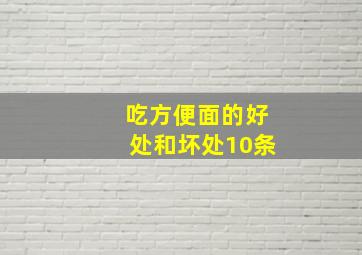 吃方便面的好处和坏处10条